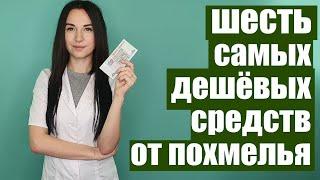 шесть
самых
дешёвых
средств
от похмелья